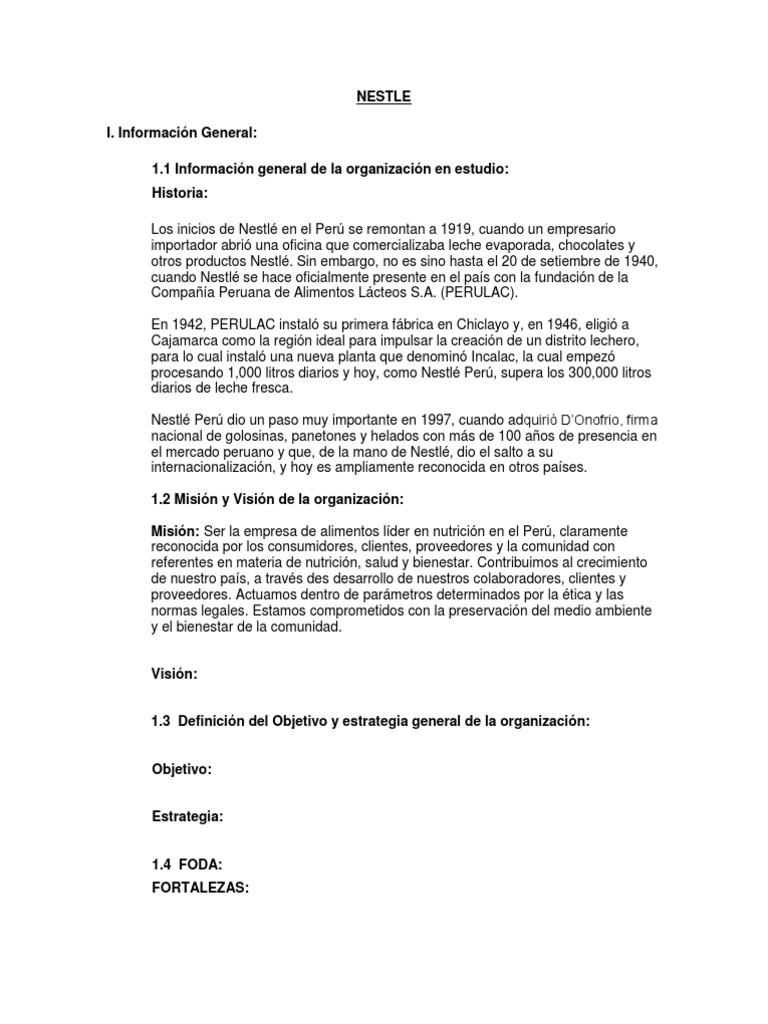 NESTLE

I. Información General:

1.1 Información general de la organización en estudio:

Historia:

Los inicios de Nestlé en el Perú se remontan a 1919, cuando un empresario importador abrió una oficina que comercializaba leche evaporada, chocolates y otros productos Nestlé. Sin embargo, no es sino hasta el 20 de setiembre de 1940, cuando Nestlé se hace oficialmente presente en el país con la fundación de la Compañía Peruana de Alimentos Lácteos S.A. (PERULAC).

En 1942, PERULAC instaló su primera fábrica en Chiclayo y, en 1946, eligió a Cajamarca como la región ideal para impulsar la creación de un distrito lechero, para lo cual instaló una nueva planta que denominó Incalac, la cual empezó procesando 1,000 litros diarios y hoy, como Nestlé Perú, supera los 300,000 litros diarios de leche fresca.

Nestlé Perú dio un paso muy importante en 1997, cuando adquirió D'Onofrio, firma nacional de golosinas, panetones y helados con más de 100 años de presencia en el mercado peruano y que, de la mano de Nestlé, dio el salto a su internacionalización, y hoy es ampliamente reconocida en otros países.

1.2 Misión y Visión de la organización:

Misión: Ser la empresa de alimentos líder en nutrición en el Perú, claramente reconocida por los consumidores, clientes, proveedores y la comunidad con referentes en materia de nutrición, salud y bienestar. Contribuimos al crecimiento de nuestro país, a través des desarrollo de nuestros colaboradores, clientes y proveedores. Actuamos dentro de parámetros determinados por la ética y las normas legales. Estamos comprometidos con la preservación del medio ambiente y el bienestar de la comunidad.

Visión:

1.3 Definición del Objetivo y estrategia general de la organización:

Objetivo:

Estrategia:

1.4 FODA:
FORTALEZAS: